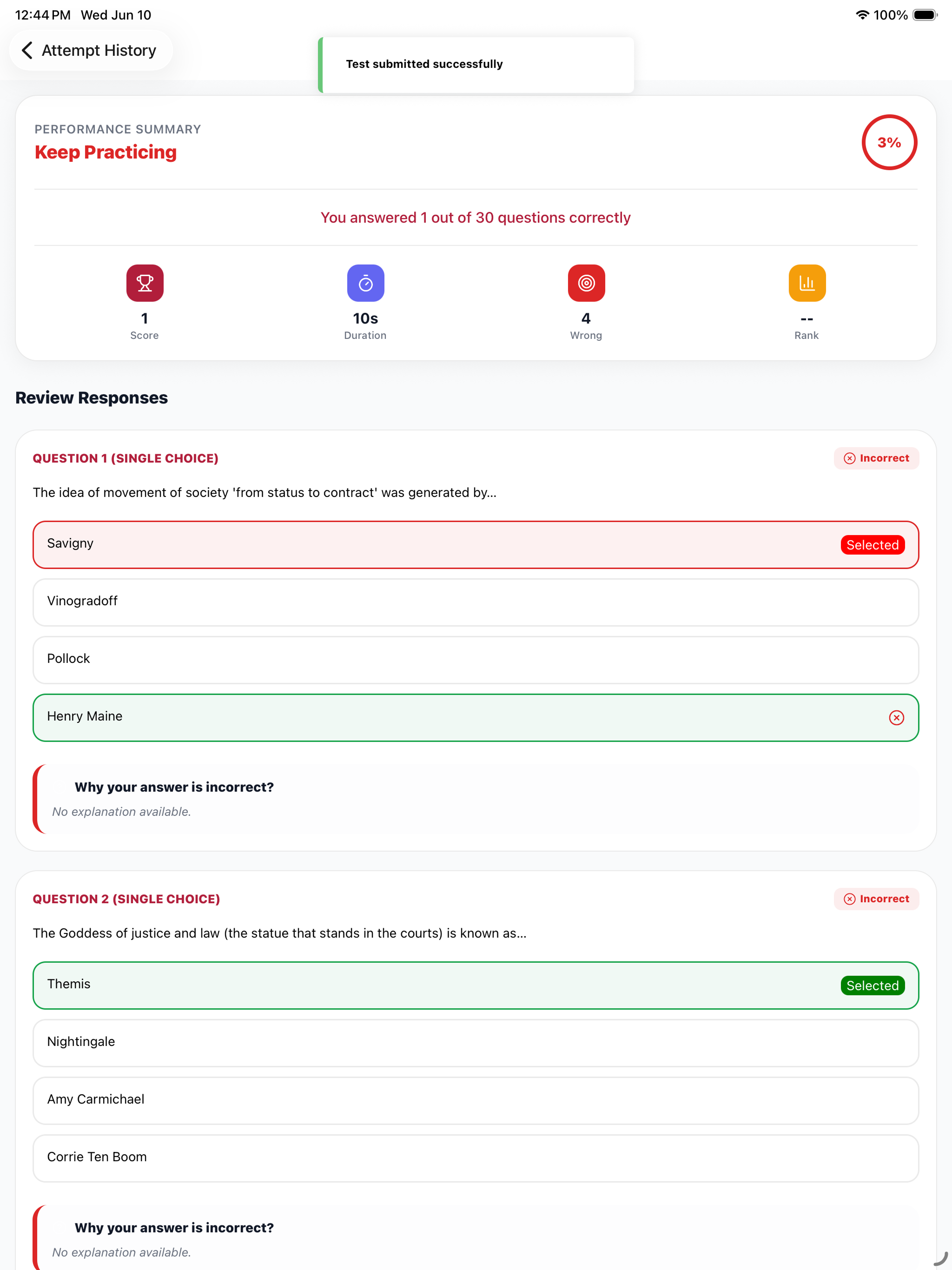 12:44 PM Wed Jun 10

100%

Attempt History

Test submitted successfully

PERFORMANCE SUMMARY
Keep Practicing

3%

You answered 1 out of 30 questions correctly

1
Score

10s
Duration

4
Wrong

--
Rank

Review Responses

QUESTION 1 (SINGLE CHOICE)

Incorrect

The idea of movement of society 'from status to contract' was generated by...

Savigny Selected

Vinogradoff

Pollock

Henry Maine

Why your answer is incorrect?
No explanation available.

QUESTION 2 (SINGLE CHOICE)

Incorrect

The Goddess of justice and law (the statue that stands in the courts) is known as...

Themis Selected

Nightingale

Amy Carmichael

Corrie Ten Boom

Why your answer is incorrect?
No explanation available.